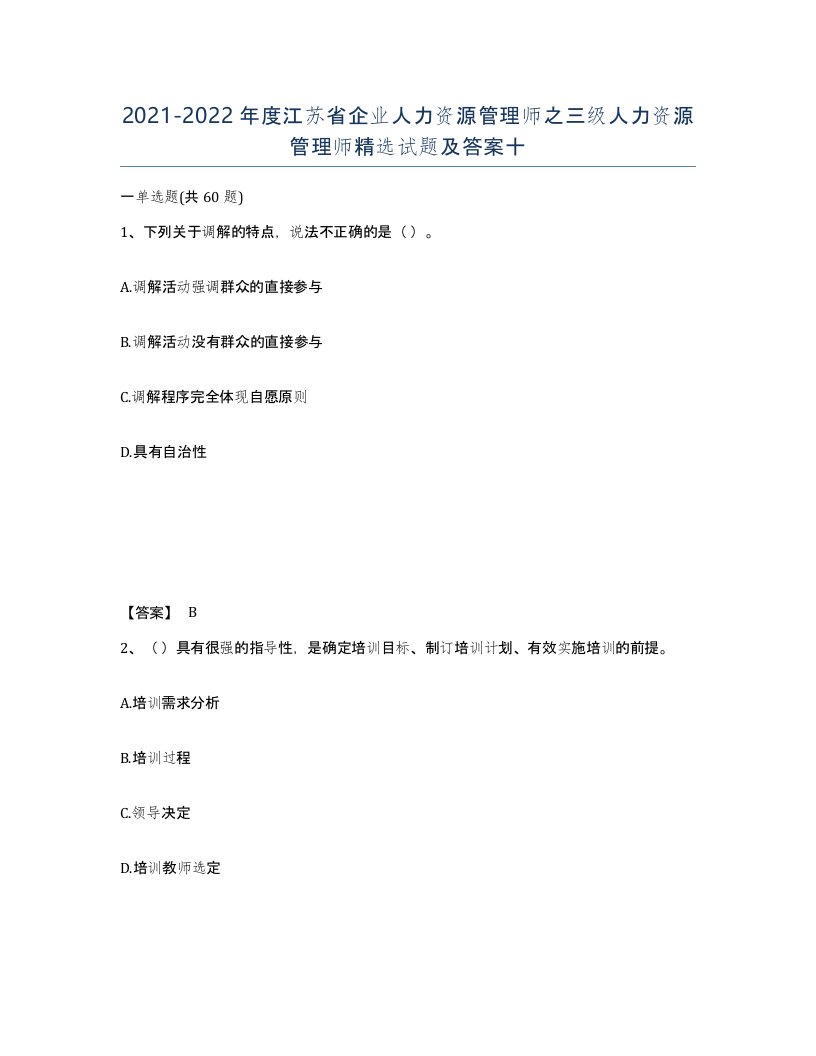 2021-2022年度江苏省企业人力资源管理师之三级人力资源管理师精选试题及答案十

一单选题(共60题)

1、下列关于调解的特点，说法不正确的是（）。

A.调解活动强调群众的直接参与

B.调解活动没有群众的直接参与

C.调解程序完全体现自愿原则

D.具有自治性

【答案】 B

2、（）具有很强的指导性，是确定培训目标、制订培训计划、有效实施培训的前提。

A.培训需求分析

B.培训过程

C.领导决定

D.培训教师选定